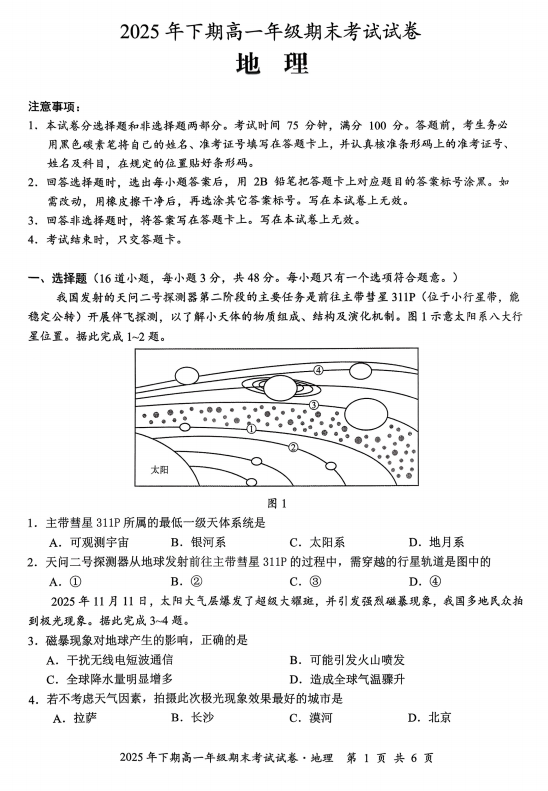 2025 年下期高一年级期末考试试卷

地　理

注意事项：

1. 本试卷分选择题和非选择题两部分。考试时间 75 分钟，满分 100 分。答题前，考生务必用黑色碳素笔将自己的姓名、准考证号填写在答题卡上，并认真核准条形码上的准考证号、姓名及科目，在规定的位置贴好条形码。

2. 回答选择题时，选出每小题答案后，用 2B 铅笔把答题卡上对应题目的答案标号涂黑。如需改动，用橡皮擦干净后，再选涂其它答案标号。写在本试卷上无效。

3. 回答非选择题时，将答案写在答题卡上。写在本试卷上无效。

4. 考试结束时，只交答题卡。

一、选择题（16 道小题，每小题 3 分，共 48 分。每小题只有一个选项符合题意。）

我国发射的天问二号探测器第二阶段的主要任务是前往主带彗星 311P（位于小行星带，能稳定公转）开展伴飞探测，以了解小天体的物质组成、结构及演化机制。图 1 示意太阳系八大行星位置。据此完成 1~2 题。

④
③
①
②
太阳

图 1

1. 主带彗星 311P 所属的最低一级天体系统是

A. 可观测宇宙　B. 银河系　C. 太阳系　D. 地月系

2. 天问二号探测器从地球发射前往主带彗星 311P 的过程中，需穿越的行星轨道是图中的

A. ①　B. ②　C. ③　D. ④

2025 年 11 月 11 日，太阳大气层爆发了超级大耀斑，并引发强烈磁暴现象，我国多地民众拍到极光现象。据此完成 3~4 题。

3. 磁暴现象对地球产生的影响，正确的是

A. 干扰无线电短波通信　B. 可能引发火山喷发

C. 全球降水量明显增多　D. 造成全球气温骤升

4. 若不考虑天气因素，拍摄此次极光现象效果最好的城市是

A. 拉萨　B. 长沙　C. 漠河　D. 北京

2025 年下期高一年级期末考试试卷·地理　第 1 页　共 6 页